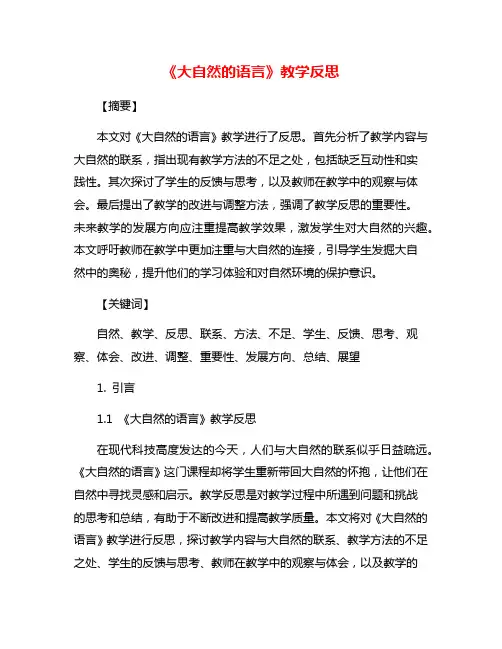 《大自然的语言》教学反思

【摘要】

本文对《大自然的语言》教学进行了反思。首先分析了教学内容与大自然的联系，指出现有教学方法的不足之处，包括缺乏互动性和实践性。其次探讨了学生的反馈与思考，以及教师在教学中的观察与体会。最后提出了教学的改进与调整方法，强调了教学反思的重要性。未来教学的发展方向应注重提高教学效果，激发学生对大自然的兴趣。本文呼吁教师在教学中更加注重与大自然的连接，引导学生发掘大自然中的奥秘，提升他们的学习体验和对自然环境的保护意识。

【关键词】

自然、教学、反思、联系、方法、不足、学生、反馈、思考、观察、体会、改进、调整、重要性、发展方向、总结、展望

1. 引言

1.1 《大自然的语言》教学反思

在现代科技高度发达的今天，人们与大自然的联系似乎日益疏远。《大自然的语言》这门课程却将学生重新带回大自然的怀抱，让他们在自然中寻找灵感和启示。教学反思是对教学过程中所遇到问题和挑战的思考和总结，有助于不断改进和提高教学质量。本文将对《大自然的语言》教学进行反思，探讨教学内容与大自然的联系、教学方法的不足之处、学生的反馈与思考、教师在教学中的观察与体会，以及教学的